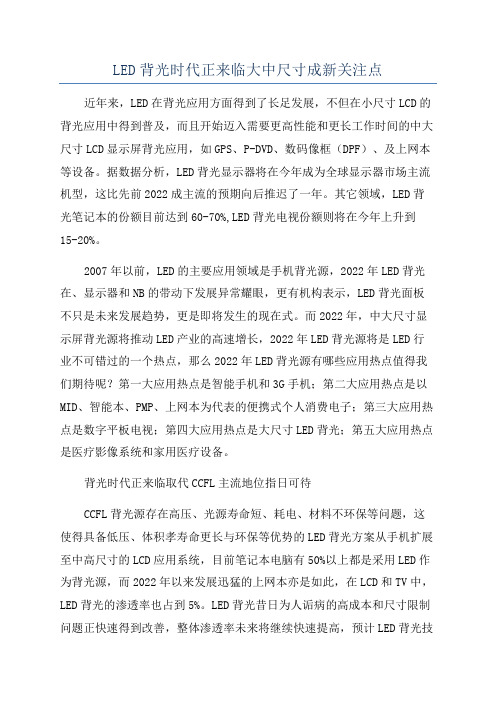 LED 背光时代正来临大中尺寸成新关注点

近年来，LED 在背光应用方面得到了长足发展，不但在小尺寸 LCD 的背光应用中得到普及，而且开始迈入需要更高性能和更长工作时间的中大尺寸 LCD 显示屏背光应用，如 GPS、P-DVD、数码像框（DPF）、及上网本等设备。据数据分析，LED 背光显示器将在今年成为全球显示器市场主流机型，这比先前 2022 成主流的预期向后推迟了一年。其它领域，LED 背光笔记本的份额目前达到 60-70%,LED 背光电视份额则将在今年上升到 15-20%。

2007 年以前，LED 的主要应用领域是手机背光源，2022 年 LED 背光在、显示器和 NB 的带动下发展异常耀眼，更有机构表示，LED 背光面板不只是未来发展趋势，更是即将发生的现在式。而 2022 年，中大尺寸显示屏背光源将推动 LED 产业的高速增长，2022 年 LED 背光源将是 LED 行业不可错过的一个热点，那么 2022 年 LED 背光源有哪些应用热点值得我们期待呢？第一大应用热点是智能手机和 3G 手机；第二大应用热点是以 MID、智能本、PMP、上网本为代表的便携式个人消费电子；第三大应用热点是数字平板电视；第四大应用热点是大尺寸 LED 背光；第五大应用热点是医疗影像系统和家用医疗设备。

背光时代正来临取代 CCFL 主流地位指日可待

CCFL 背光源存在高压、光源寿命短、耗电、材料不环保等问题，这使得具备低压、体积孝寿命更长与环保等优势的 LED 背光方案从手机扩展至中高尺寸的 LCD 应用系统，目前笔记本电脑有 50%以上都是采用 LED 作为背光源，而 2022 年以来发展迅猛的上网本亦是如此，在 LCD 和 TV 中，LED 背光的渗透率也占到 5%。LED 背光昔日为人诟病的高成本和尺寸限制问题正快速得到改善，整体渗透率未来将继续快速提高，预计 LED 背光技